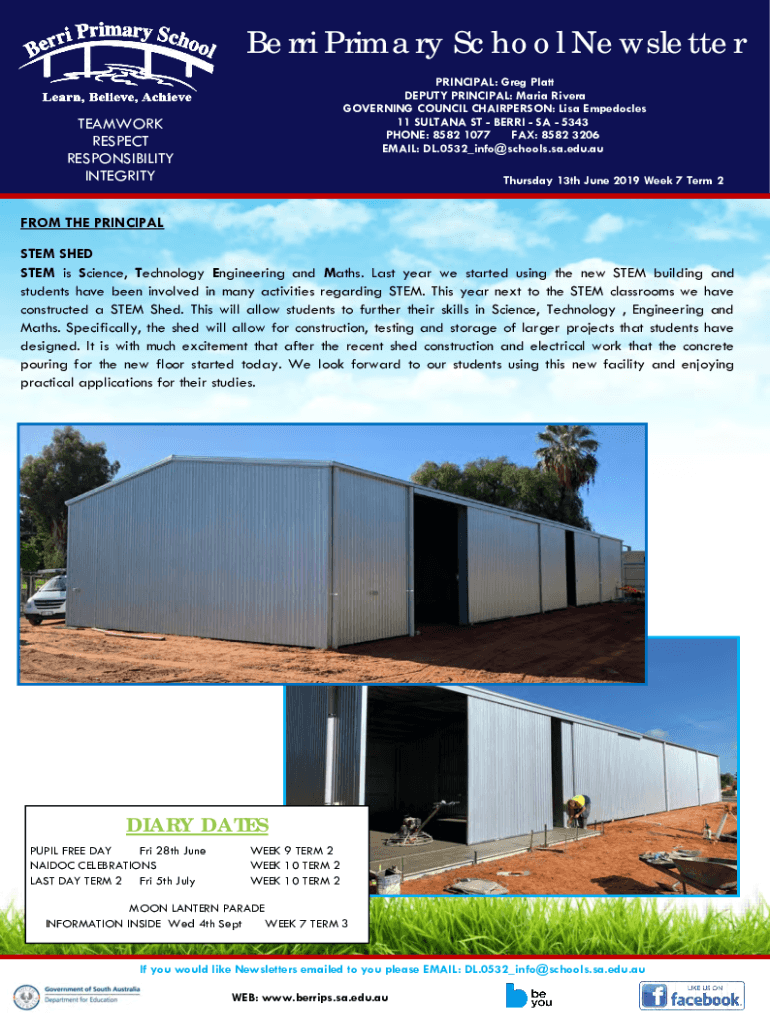 Berri Primary School

Learn, Believe, Achieve

TEAMWORK
RESPECT
RESPONSIBILITY
INTEGRITY

Berri Primary School Newsletter

PRINCIPAL: Greg Platt
DEPUTY PRINCIPAL: Maria Rivera
GOVERNING COUNCIL CHAIRPERSON: Lisa Empedocles
11 SULTANA ST - BERRI - SA - 5343
PHONE: 8582 1077 FAX: 8582 3206
EMAIL: DL.0532_info@schools.sa.edu.au

Thursday 13th June 2019 Week 7 Term 2

FROM THE PRINCIPAL

STEM SHED
STEM is Science, Technology Engineering and Maths. Last year we started using the new STEM building and students have been involved in many activities regarding STEM. This year next to the STEM classrooms we have constructed a STEM Shed. This will allow students to further their skills in Science, Technology , Engineering and Maths. Specifically, the shed will allow for construction, testing and storage of larger projects that students have designed. It is with much excitement that after the recent shed construction and electrical work that the concrete pouring for the new floor started today. We look forward to our students using this new facility and enjoying practical applications for their studies.

DIARY DATES
PUPIL FREE DAY Fri 28th June WEEK 9 TERM 2
NAIDOC CELEBRATIONS WEEK 10 TERM 2
LAST DAY TERM 2 Fri 5th July WEEK 10 TERM 2
MOON LANTERN PARADE
INFORMATION INSIDE Wed 4th Sept WEEK 7 TERM 3

If you would like Newsletters emailed to you please EMAIL: DL.0532_info@schools.sa.edu.au

Government of South Australia
Department for Education

WEB: www.berrips.sa.edu.au

be you

LIKE US ON
facebook